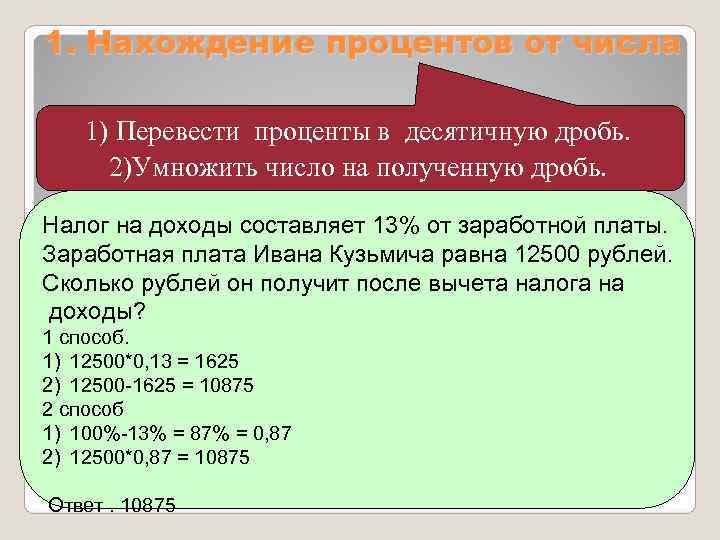 1. Нахождение процентов от числа

1) Перевести проценты в десятичную дробь.
2)Умножить число на полученную дробь.

Налог на доходы составляет 13% от заработной платы. Заработная плата Ивана Кузьмича равна 12500 рублей. Сколько рублей он получит после вычета налога на доходы?
1 способ.
1) 12500*0,13 = 1625
2) 12500-1625 = 10875
2 способ
1) 100%-13% = 87% = 0,87
2) 12500*0,87 = 10875

Ответ . 10875